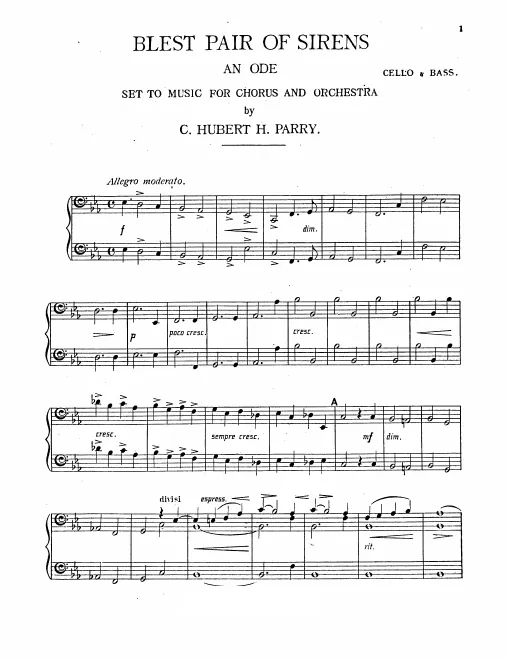 1

BLEST PAIR OF SIRENS

AN ODE

CELLO & BASS.

SET TO MUSIC FOR CHORUS AND ORCHESTRA

by

C. HUBERT H. PARRY.

Allegro moderato.

f

dim.

p

poco cresc.

cresc.

cresc.

sempre cresc.

A

mf

dim.

divisi

espress.

rit.